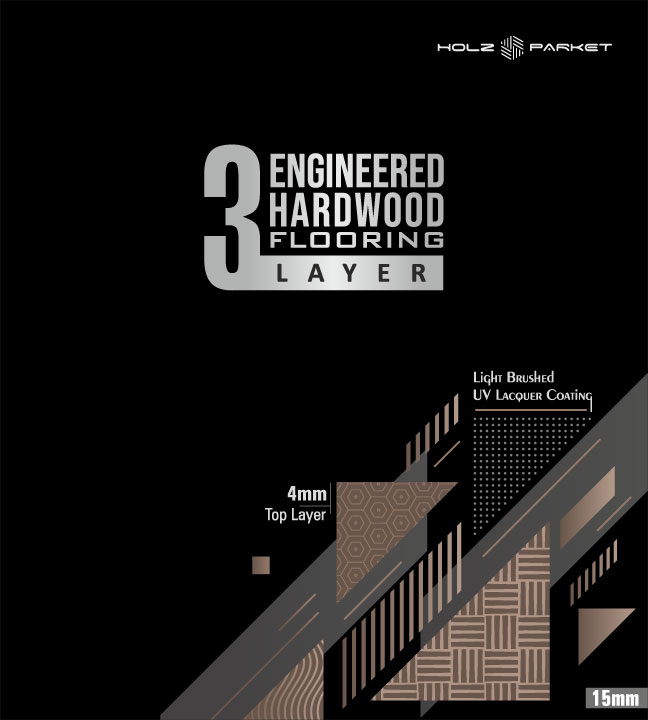 HOLZ PARKET

3 ENGINEERED HARDWOOD FLOORING LAYER

Light Brushed
UV Lacquer Coating

4mm
Top Layer

15mm